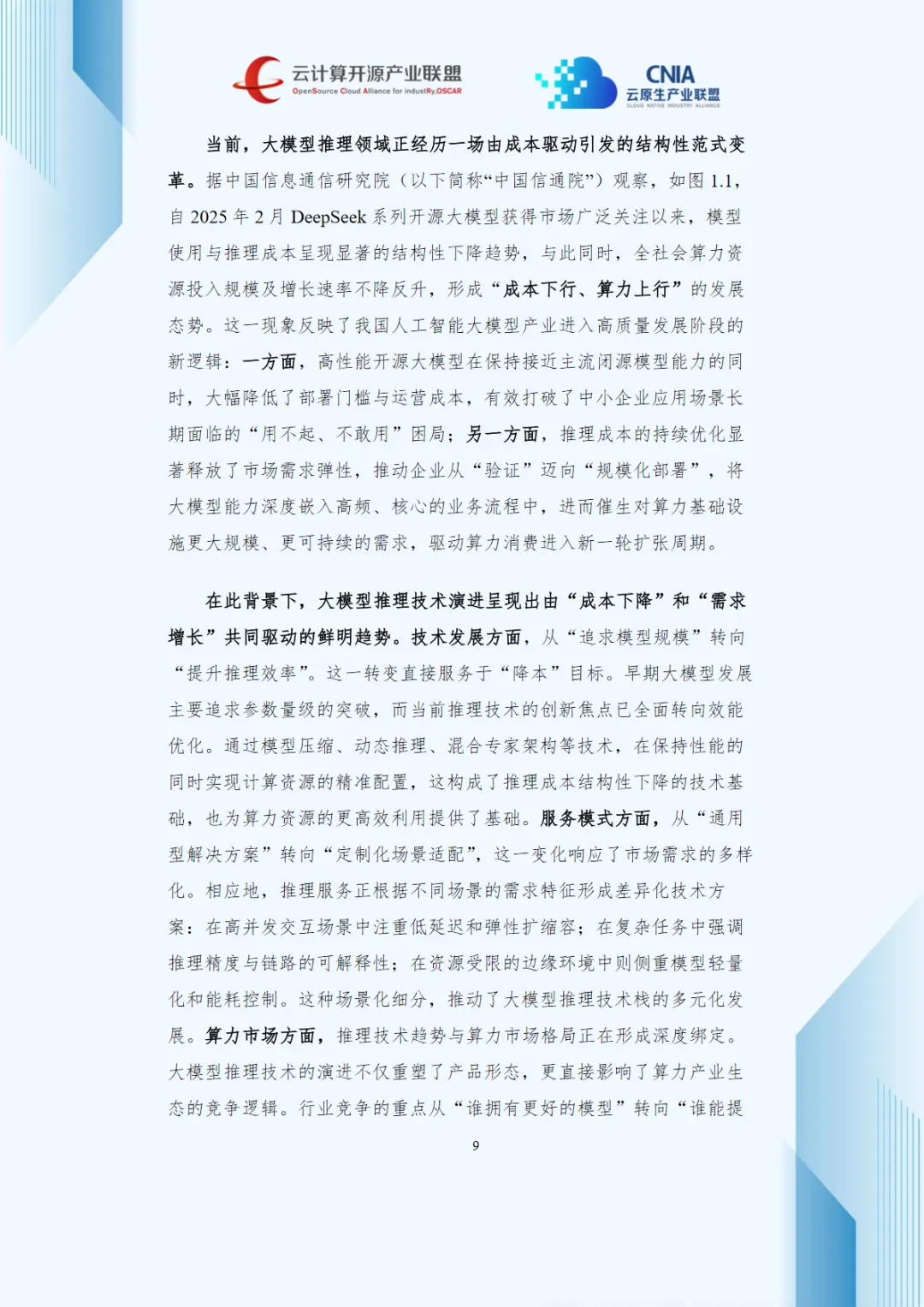 云计算开源产业联盟
OpenSource Cloud Alliance for industRy,OSCAR

CNIA
云原生产业联盟
CLOUD NATIVE INDUSTRY ALLIANCE

当前，大模型推理领域正经历一场由成本驱动引发的结构性范式变革。据中国信息通信研究院（以下简称“中国信通院”）观察，如图 1.1，自 2025 年 2 月 DeepSeek 系列开源大模型获得市场广泛关注以来，模型使用与推理成本呈现显著的结构性下降趋势，与此同时，全社会算力资源投入规模及增长速率不降反升，形成“成本下行、算力上行”的发展态势。这一现象反映了我国人工智能大模型产业进入高质量发展阶段的新逻辑：一方面，高性能开源大模型在保持接近主流闭源模型能力的同时，大幅降低了部署门槛与运营成本，有效打破了中小企业应用场景长期面临的“用不起、不敢用”困局；另一方面，推理成本的持续优化显著释放了市场需求弹性，推动企业从“验证”迈向“规模化部署”，将大模型能力深度嵌入高频、核心的业务流程中，进而催生对算力基础设施更大规模、更可持续的需求，驱动算力消费进入新一轮扩张周期。

在此背景下，大模型推理技术演进呈现出由“成本下降”和“需求增长”共同驱动的鲜明趋势。技术发展方面，从“追求模型规模”转向“提升推理效率”。这一转变直接服务于“降本”目标。早期大模型发展主要追求参数量级的突破，而当前推理技术的创新焦点已全面转向效能优化。通过模型压缩、动态推理、混合专家架构等技术，在保持性能的同时实现计算资源的精准配置，这构成了推理成本结构性下降的技术基础，也为算力资源的更高效利用提供了基础。服务模式方面，从“通用型解决方案”转向“定制化场景适配”，这一变化响应了市场需求的多样化。相应地，推理服务正根据不同场景的需求特征形成差异化技术方案：在高并发交互场景中注重低延迟和弹性扩缩容；在复杂任务中强调推理精度与链路的可解释性；在资源受限的边缘环境中则侧重模型轻量化和能耗控制。这种场景化细分，推动了大模型推理技术栈的多元化发展。算力市场方面，推理技术趋势与算力市场格局正在形成深度绑定。大模型推理技术的演进不仅重塑了产品形态，更直接影响了算力产业生态的竞争逻辑。行业竞争的重点从“谁拥有更好的模型”转向“谁能提

9